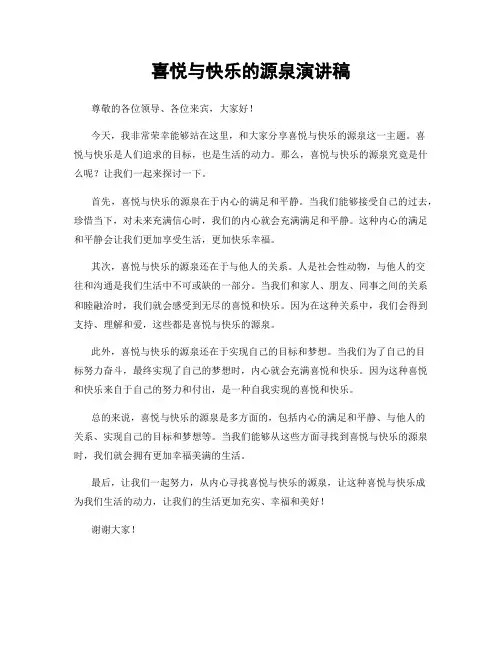 喜悦与快乐的源泉演讲稿

尊敬的各位领导、各位来宾，大家好！

今天，我非常荣幸能够站在这里，和大家分享喜悦与快乐的源泉这一主题。喜悦与快乐是人们追求的目标，也是生活的动力。那么，喜悦与快乐的源泉究竟是什么呢？让我们一起来探讨一下。

首先，喜悦与快乐的源泉在于内心的满足和平静。当我们能够接受自己的过去，珍惜当下，对未来充满信心时，我们的内心就会充满满足和平静。这种内心的满足和平静会让我们更加享受生活，更加快乐幸福。

其次，喜悦与快乐的源泉还在于与他人的关系。人是社会性动物，与他人的交往和沟通是我们生活中不可或缺的一部分。当我们和家人、朋友、同事之间的关系和睦融洽时，我们就会感受到无尽的喜悦和快乐。因为在这种关系中，我们会得到支持、理解和爱，这些都是喜悦与快乐的源泉。

此外，喜悦与快乐的源泉还在于实现自己的目标和梦想。当我们为了自己的目标努力奋斗，最终实现了自己的梦想时，内心就会充满喜悦和快乐。因为这种喜悦和快乐来自于自己的努力和付出，是一种自我实现的喜悦和快乐。

总的来说，喜悦与快乐的源泉是多方面的，包括内心的满足和平静、与他人的关系、实现自己的目标和梦想等。当我们能够从这些方面寻找到喜悦与快乐的源泉时，我们就会拥有更加幸福美满的生活。

最后，让我们一起努力，从内心寻找喜悦与快乐的源泉，让这种喜悦与快乐成为我们生活的动力，让我们的生活更加充实、幸福和美好！

谢谢大家！